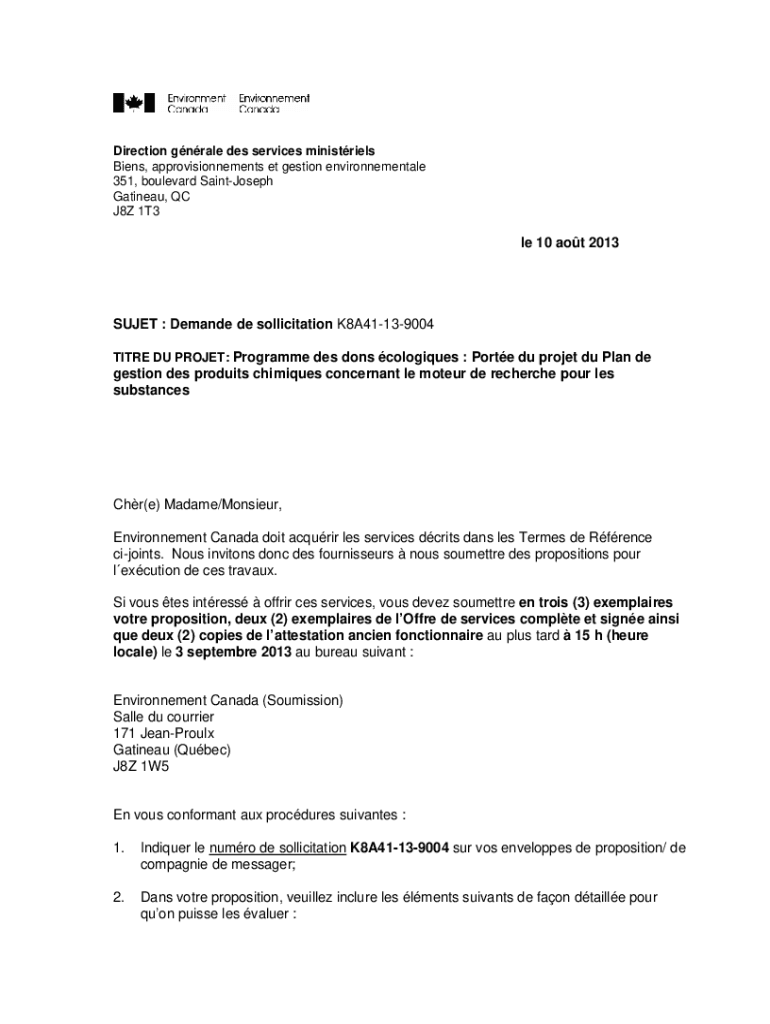 Environment Canada Environnement Canada

Direction générale des services ministériels
Biens, approvisionnements et gestion environnementale
351, boulevard Saint-Joseph
Gatineau, QC
J8Z 1T3

le 10 août 2013

SUJET : Demande de sollicitation K8A41-13-9004

TITRE DU PROJET: Programme des dons écologiques : Portée du projet du Plan de gestion des produits chimiques concernant le moteur de recherche pour les substances

Chèr(e) Madame/Monsieur,

Environnement Canada doit acquérir les services décrits dans les Termes de Référence ci-joints. Nous invitons donc des fournisseurs à nous soumettre des propositions pour l´exécution de ces travaux.

Si vous êtes intéressé à offrir ces services, vous devez soumettre en trois (3) exemplaires votre proposition, deux (2) exemplaires de l'Offre de services complète et signée ainsi que deux (2) copies de l'attestation ancien fonctionnaire au plus tard à 15 h (heure locale) le 3 septembre 2013 au bureau suivant :

Environnement Canada (Soumission)
Salle du courrier
171 Jean-Proulx
Gatineau (Québec)
J8Z 1W5

En vous conformant aux procédures suivantes :

1. Indiquer le numéro de sollicitation K8A41-13-9004 sur vos enveloppes de proposition/ de compagnie de messager;

2. Dans votre proposition, veuillez inclure les éléments suivants de façon détaillée pour qu'on puisse les évaluer :